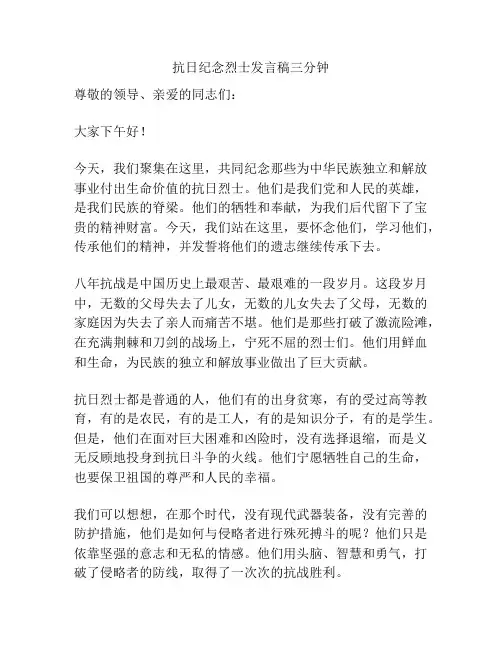 抗日纪念烈士发言稿三分钟

尊敬的领导、亲爱的同志们：

大家下午好！

今天，我们聚集在这里，共同纪念那些为中华民族独立和解放事业付出生命价值的抗日烈士。他们是我们党和人民的英雄，是我们民族的脊梁。他们的牺牲和奉献，为我们后代留下了宝贵的精神财富。今天，我们站在这里，要怀念他们，学习他们，传承他们的精神，并发誓将他们的遗志继续传承下去。

八年抗战是中国历史上最艰苦、最艰难的一段岁月。这段岁月中，无数的父母失去了儿女，无数的儿女失去了父母，无数的家庭因为失去了亲人而痛苦不堪。他们是那些打破了激流险滩，在充满荆棘和刀剑的战场上，宁死不屈的烈士们。他们用鲜血和生命，为民族的独立和解放事业做出了巨大贡献。

抗日烈士都是普通的人，他们有的出身贫寒，有的受过高等教育，有的是农民，有的是工人，有的是知识分子，有的是学生。但是，他们在面对巨大困难和凶险时，没有选择退缩，而是义无反顾地投身到抗日斗争的火线。他们宁愿牺牲自己的生命，也要保卫祖国的尊严和人民的幸福。

我们可以想想，在那个时代，没有现代武器装备，没有完善的防护措施，他们是如何与侵略者进行殊死搏斗的呢？他们只是依靠坚强的意志和无私的情感。他们用头脑、智慧和勇气，打破了侵略者的防线，取得了一次次的抗战胜利。